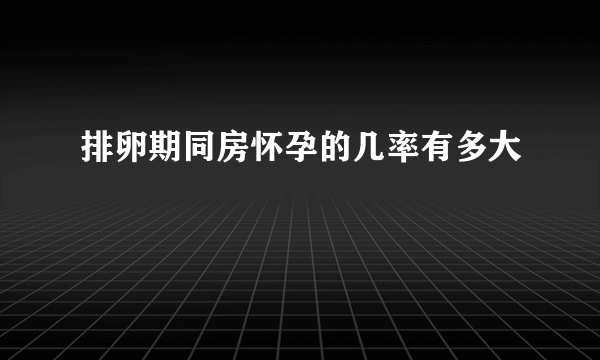 排卵期同房怀孕的几率有多大